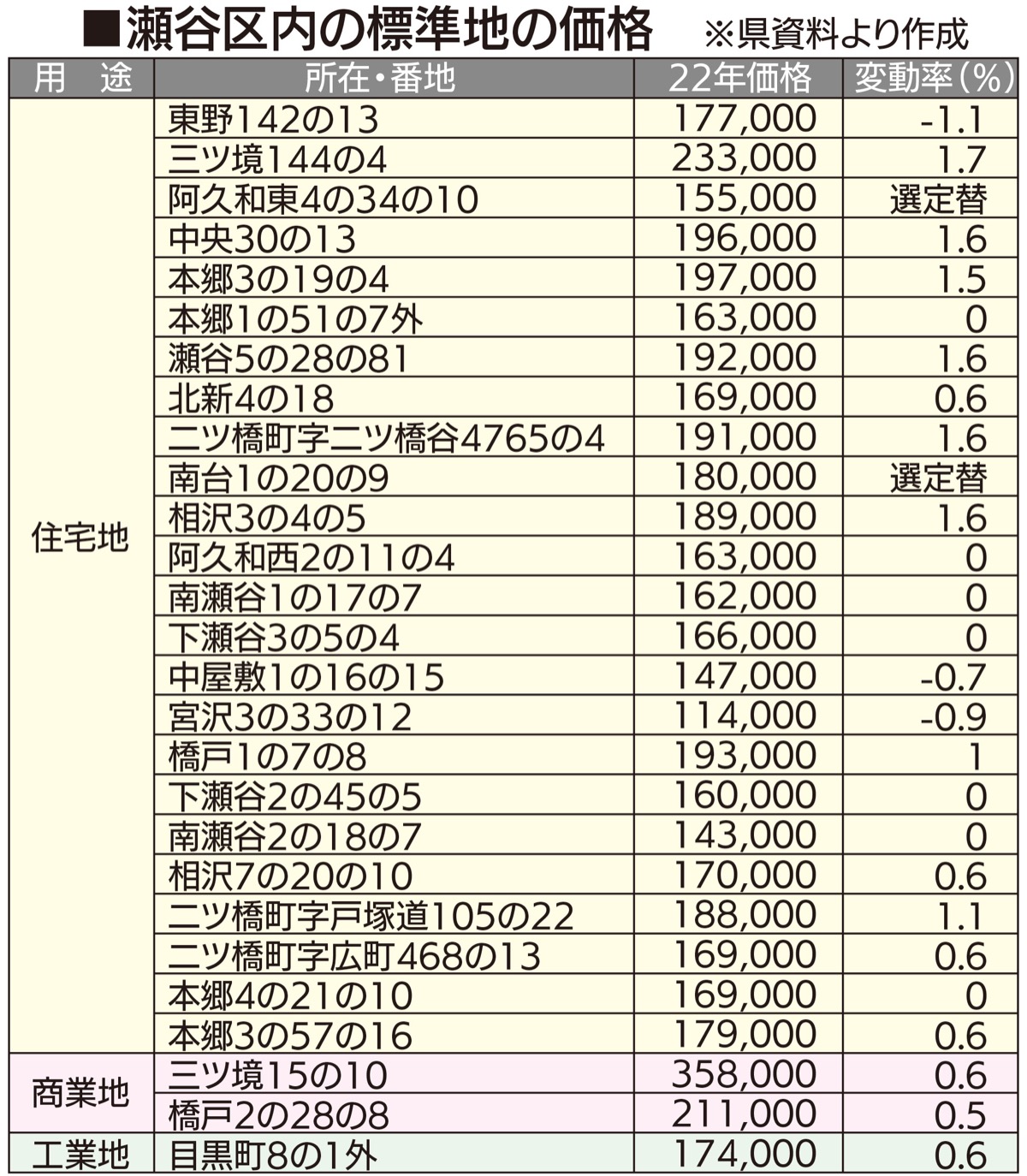 ■瀬谷区内の標準地の価格　※県資料より作成

| 用　途 | 所在・番地 | 22年価格 | 変動率（%） |
|---|---|---|---|
| 住宅地 | 東野142の13 | 177,000 | -1.1 |
| | 三ツ境144の4 | 233,000 | 1.7 |
| | 阿久和東4の34の10 | 155,000 | 選定替 |
| | 中央30の13 | 196,000 | 1.6 |
| | 本郷3の19の4 | 197,000 | 1.5 |
| | 本郷1の51の7外 | 163,000 | 0 |
| | 瀬谷5の28の81 | 192,000 | 1.6 |
| | 北新4の18 | 169,000 | 0.6 |
| | 二ツ橋町字二ツ橋谷4765の4 | 191,000 | 1.6 |
| | 南台1の20の9 | 180,000 | 選定替 |
| | 相沢3の4の5 | 189,000 | 1.6 |
| | 阿久和西2の11の4 | 163,000 | 0 |
| | 南瀬谷1の17の7 | 162,000 | 0 |
| | 下瀬谷3の5の4 | 166,000 | 0 |
| | 中屋敷1の16の15 | 147,000 | -0.7 |
| | 宮沢3の33の12 | 114,000 | -0.9 |
| | 橋戸1の7の8 | 193,000 | 1 |
| | 下瀬谷2の45の5 | 160,000 | 0 |
| | 南瀬谷2の18の7 | 143,000 | 0 |
| | 相沢7の20の10 | 170,000 | 0.6 |
| | 二ツ橋町字戸塚道105の22 | 188,000 | 1.1 |
| | 二ツ橋町字広町468の13 | 169,000 | 0.6 |
| | 本郷4の21の10 | 169,000 | 0 |
| | 本郷3の57の16 | 179,000 | 0.6 |
| 商業地 | 三ツ境15の10 | 358,000 | 0.6 |
| | 橋戸2の28の8 | 211,000 | 0.5 |
| 工業地 | 目黒町8の1外 | 174,000 | 0.6 |